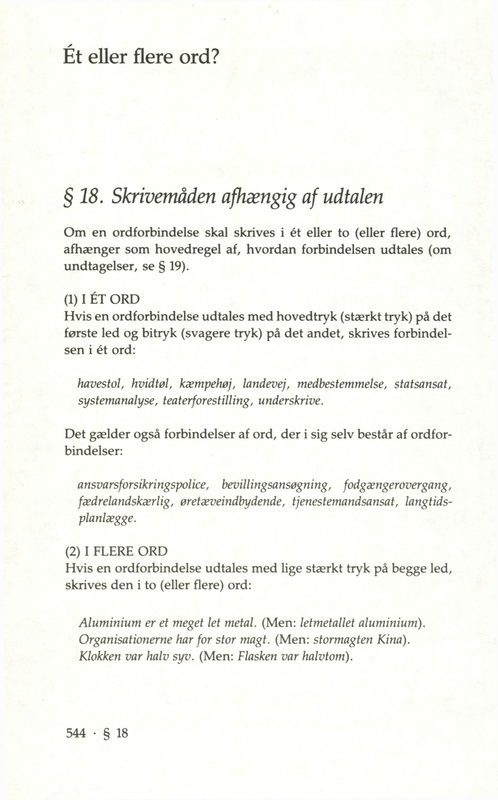 Ét eller flere ord?

§ 18. Skrivemåden afhængig af udtalen

Om en ordforbindelse skal skrives i ét eller to (eller flere) ord, afhænger som hovedregel af, hvordan forbindelsen udtales (om undtagelser, se § 19).

(1) I ÉT ORD
Hvis en ordforbindelse udtales med hovedtryk (stærkt tryk) på det første led og bitryk (svagere tryk) på det andet, skrives forbindelsen i ét ord:

havestol, hvidtøl, kæmpehøj, landevej, medbestemmelse, statsansat, systemanalyse, teaterforestilling, underskrive.

Det gælder også forbindelser af ord, der i sig selv består af ordforbindelser:

ansvarsforsikringspolice, bevillingsansøgning, fodgængerovergang, fædrelandskærlig, øretæveindbydende, tjenestemandsansat, langtidsplanlægge.

(2) I FLERE ORD
Hvis en ordforbindelse udtales med lige stærkt tryk på begge led, skrives den i to (eller flere) ord:

Aluminium er et meget let metal. (Men: letmetallet aluminium).
Organisationerne har for stor magt. (Men: stormagten Kina).
Klokken var halv syv. (Men: Flasken var halvtom).

544 · § 18